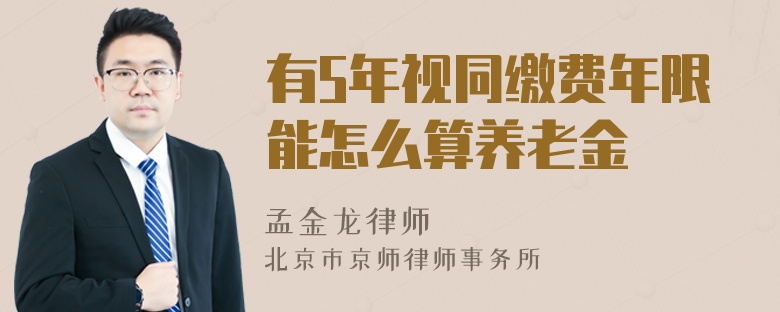 有5年视同缴费年限能怎么算养老金

孟金龙律师
北京市京师律师事务所